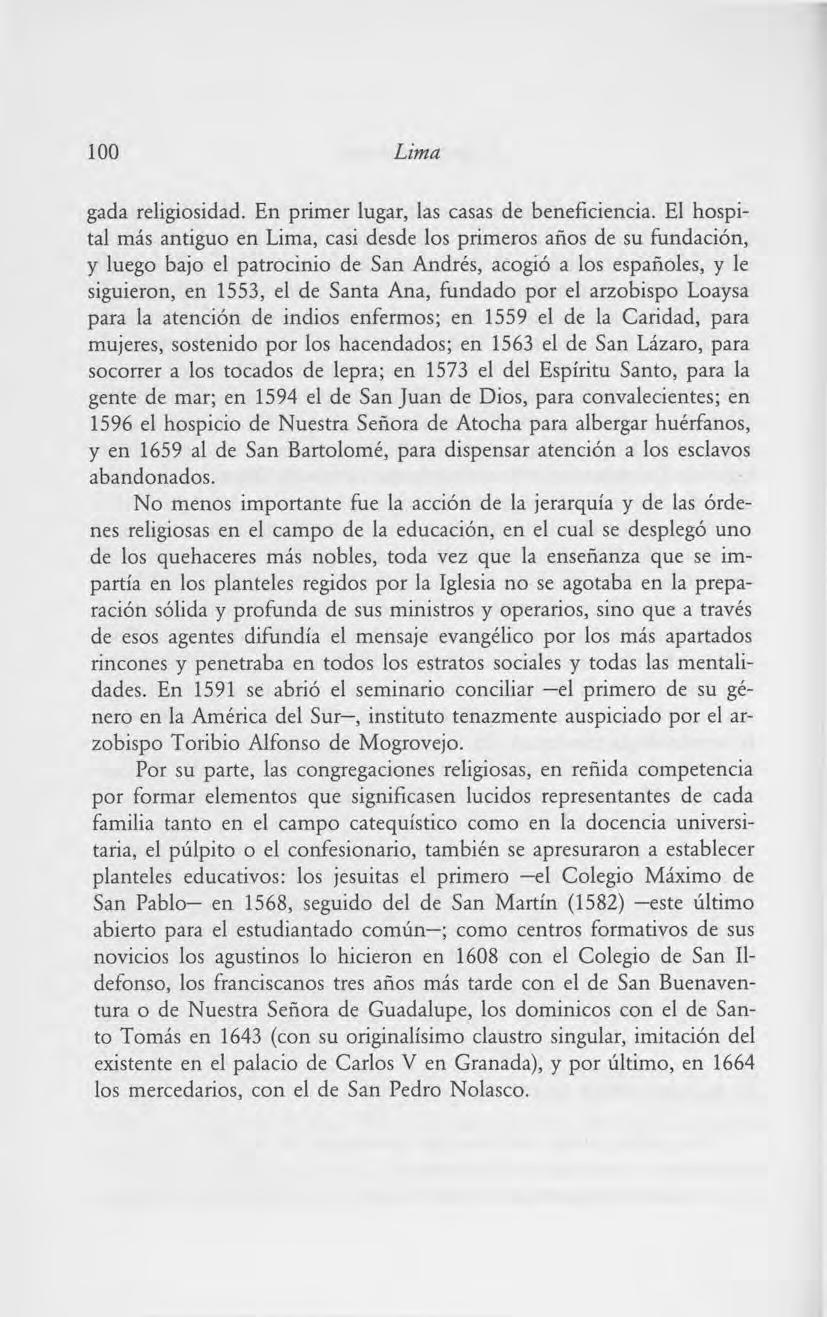 100 Lima

gada religiosidad. En primer lugar, las casas de beneficiencia. El hospital más antiguo en Lima, casi desde los primeros años de su fundación, y luego bajo el patrocinio de San Andrés, acogió a los españoles, y le siguieron, en 1553, el de Santa Ana, fundado por el arzobispo Loaysa para la atención de indios enfermos; en 1559 el de la Caridad, para mujeres, sostenido por los hacendados; en 1563 el de San Lázaro, para socorrer a los tocados de lepra; en 1573 el del Espíritu Santo, para la gente de mar; en 1594 el de San Juan de Dios, para convalecientes; en 1596 el hospicio de Nuestra Señora de Atocha para albergar huérfanos, y en 1659 al de San Bartolomé, para dispensar atención a los esclavos abandonados.

No menos importante fue la acción de la jerarquía y de las órdenes religiosas en el campo de la educación, en el cual se desplegó uno de los quehaceres más nobles, toda vez que la enseñanza que se impartía en los planteles regidos por la Iglesia no se agotaba en la preparación sólida y profunda de sus ministros y operarios, sino que a través de esos agentes difundía el mensaje evangélico por los más apartados rincones y penetraba en todos los estratos sociales y todas las mentalidades. En 1591 se abrió el seminario conciliar —el primero de su género en la América del Sur—, instituto tenazmente auspiciado por el arzobispo Toribio Alfonso de Mogrovejo.

Por su parte, las congregaciones religiosas, en reñida competencia por formar elementos que significasen lucidos representantes de cada familia tanto en el campo catequístico como en la docencia universitaria, el púlpito o el confesionario, también se apresuraron a establecer planteles educativos: los jesuitas el primero —el Colegio Máximo de San Pablo— en 1568, seguido del de San Martín (1582) —este último abierto para el estudiantado común—; como centros formativos de sus novicios los agustinos lo hicieron en 1608 con el Colegio de San Ildefonso, los franciscanos tres años más tarde con el de San Buenaventura o de Nuestra Señora de Guadalupe, los dominicos con el de Santo Tomás en 1643 (con su originalísimo claustro singular, imitación del existente en el palacio de Carlos V en Granada), y por último, en 1664 los mercedarios, con el de San Pedro Nolasco.